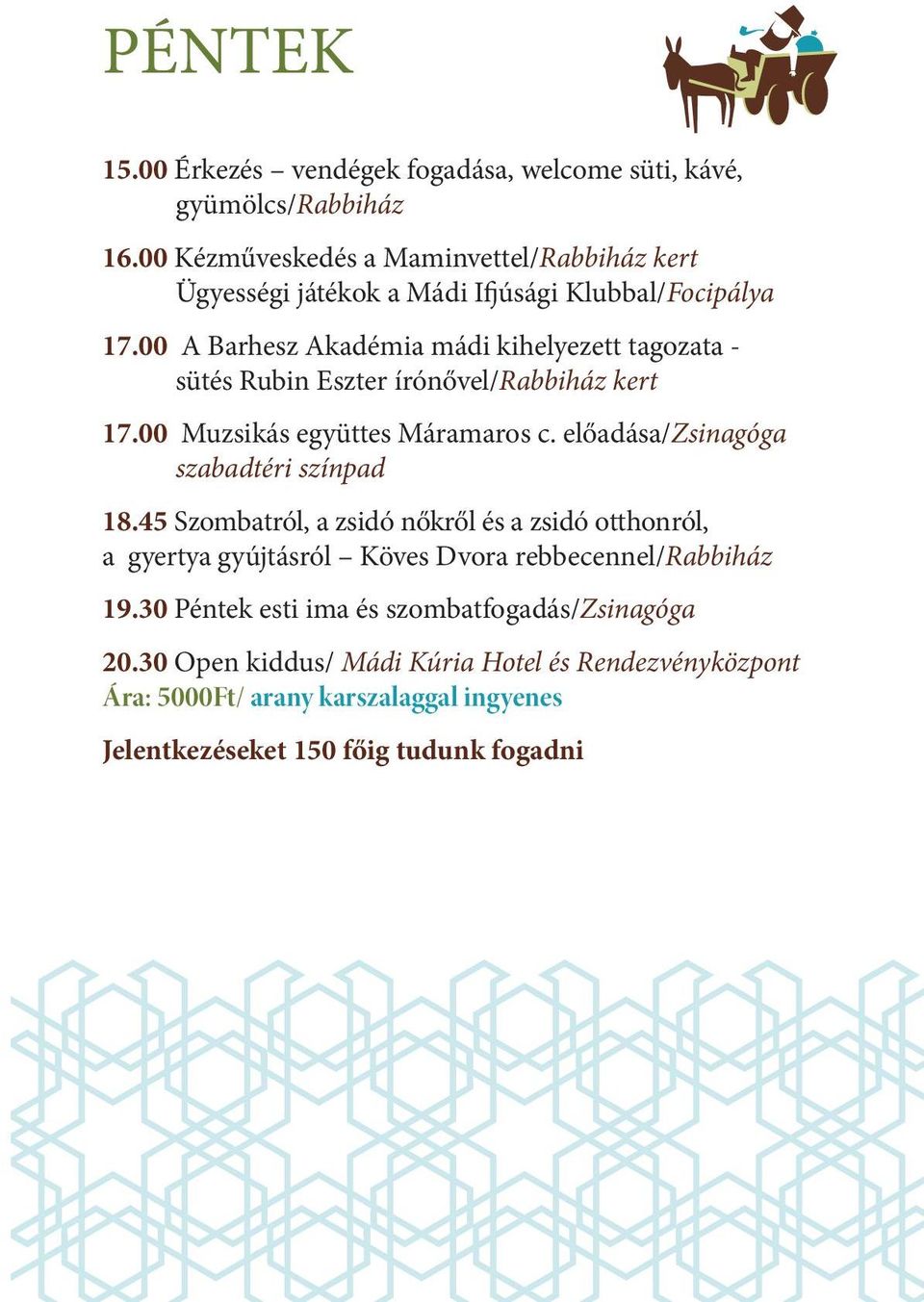 PÉNTEK

15.00 Érkezés – vendégek fogadása, welcome süti, kávé, gyümölcs/Rabbiház

16.00 Kézműveskedés a Maminvettel/Rabbiház kert
Ügyességi játékok a Mádi Ifjúsági Klubbal/Focipálya

17.00 A Barhesz Akadémia mádi kihelyezett tagozata - sütés Rubin Eszter írónővel/Rabbiház kert

17.00 Muzsikás együttes Máramaros c. előadása/Zsinagóga szabadtéri színpad

18.45 Szombatról, a zsidó nőkről és a zsidó otthonról, a gyertya gyújtásról – Köves Dvora rebbecennel/Rabbiház

19.30 Péntek esti ima és szombatfogadás/Zsinagóga

20.30 Open kiddus/ Mádi Kúria Hotel és Rendezvényközpont
Ára: 5000Ft/ arany karszalaggal ingyenes

Jelentkezéseket 150 főig tudunk fogadni